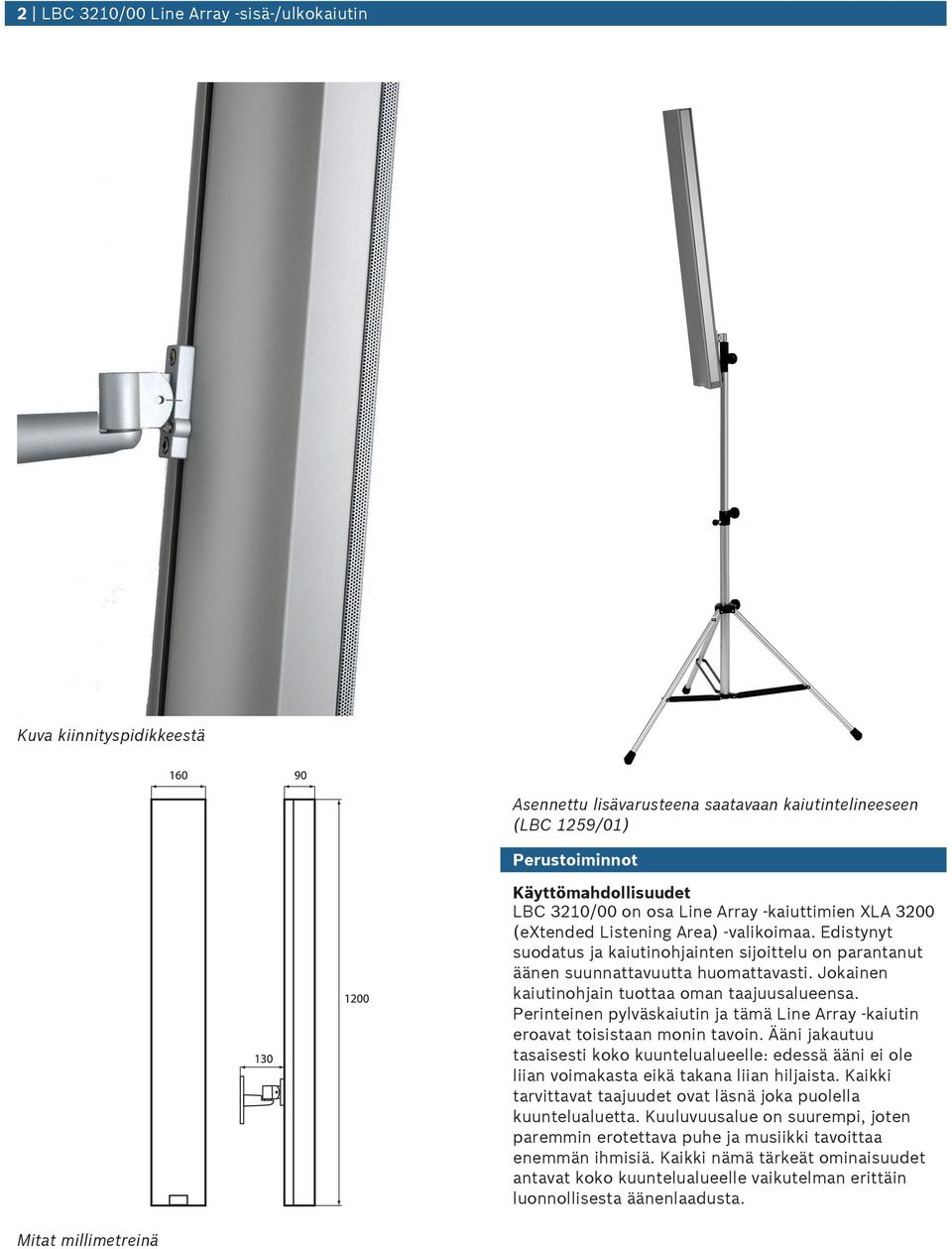 2 | LBC 3210/00 Line Array -sisä-/ulkokaiutin

Kuva kiinnityspidikkeestä

160

90

1200

130

Mitat millimetreinä

Asennettu lisävarusteena saatavaan kaiutintelineeseen (LBC 1259/01)

Perustoiminnot

Käyttömahdollisuudet
LBC 3210/00 on osa Line Array -kaiuttimien XLA 3200 (eXtended Listening Area) -valikoimaa. Edistynyt suodatus ja kaiutinohjainten sijoittelu on parantanut äänen suunnattavuutta huomattavasti. Jokainen kaiutinohjain tuottaa oman taajuusalueensa. Perinteinen pylväskaiutin ja tämä Line Array -kaiutin eroavat toisistaan monin tavoin. Ääni jakautuu tasaisesti koko kuuntelualueelle: edessä ääni ei ole liian voimakasta eikä takana liian hiljaista. Kaikki tarvittavat taajuudet ovat läsnä joka puolella kuuntelualuetta. Kuuluvuusalue on suurempi, joten paremmin erotettava puhe ja musiikki tavoittaa enemmän ihmisiä. Kaikki nämä tärkeät ominaisuudet antavat koko kuuntelualueelle vaikutelman erittäin luonnollisesta äänenlaadusta.